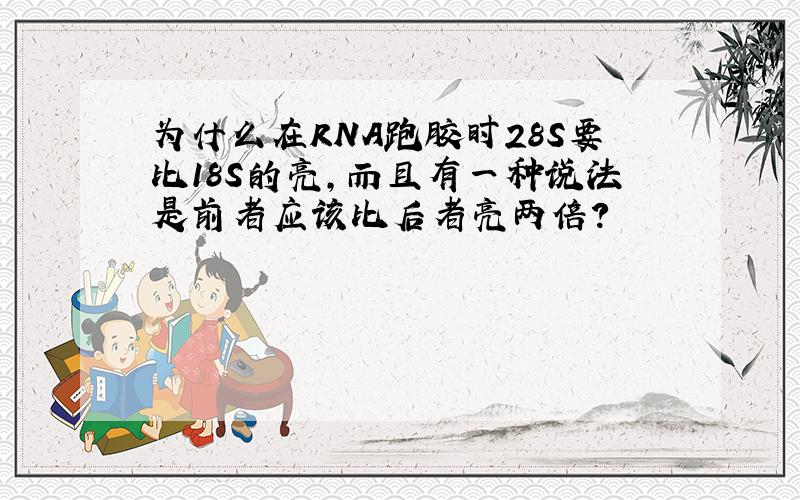 为什么在RNA跑胶时28S要比18S的亮，而且有一种说法是前者应该比后者亮两倍？